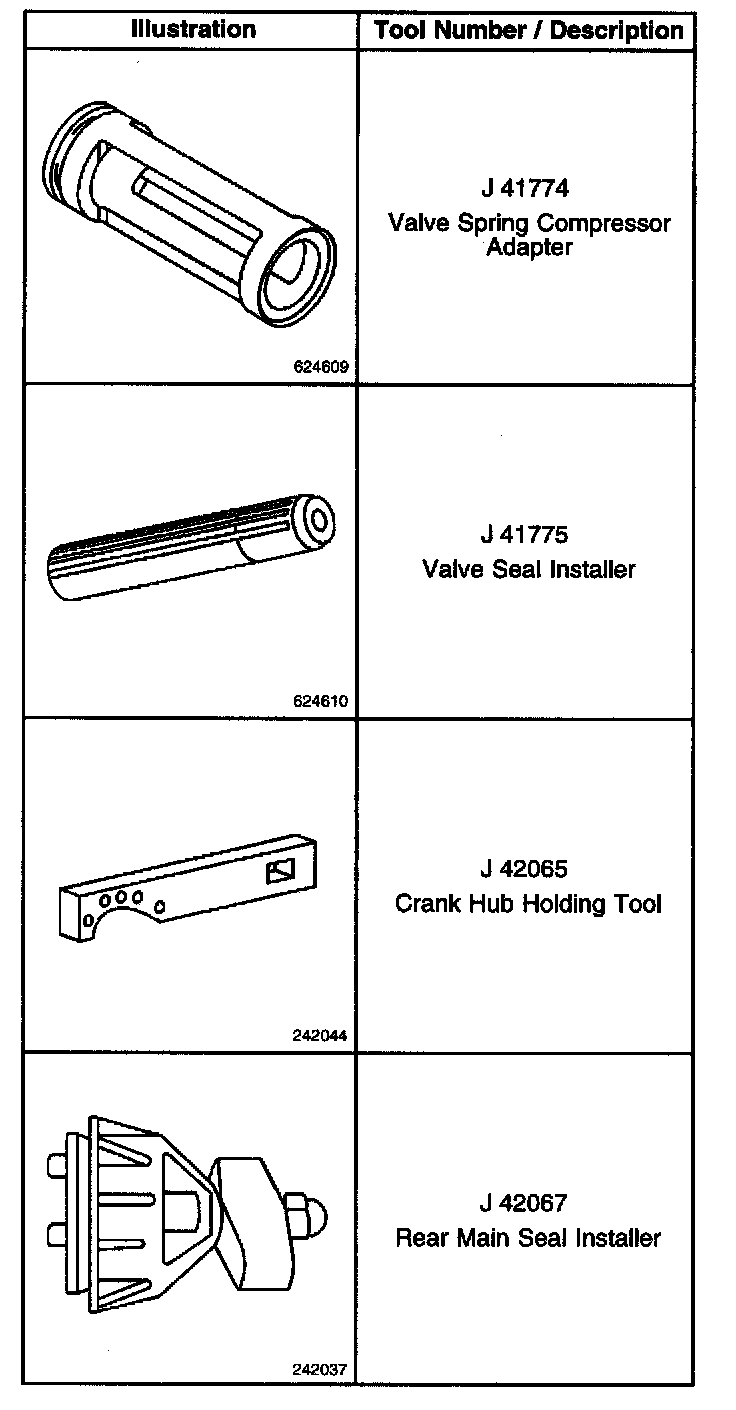 | Illustration | Tool Number / Description |
|---|---|
| 624609 | J 41774 Valve Spring Compressor Adapter |
| 624610 | J 41775 Valve Seal Installer |
| 242044 | J 42065 Crank Hub Holding Tool |
| 242037 | J 42067 Rear Main Seal Installer |